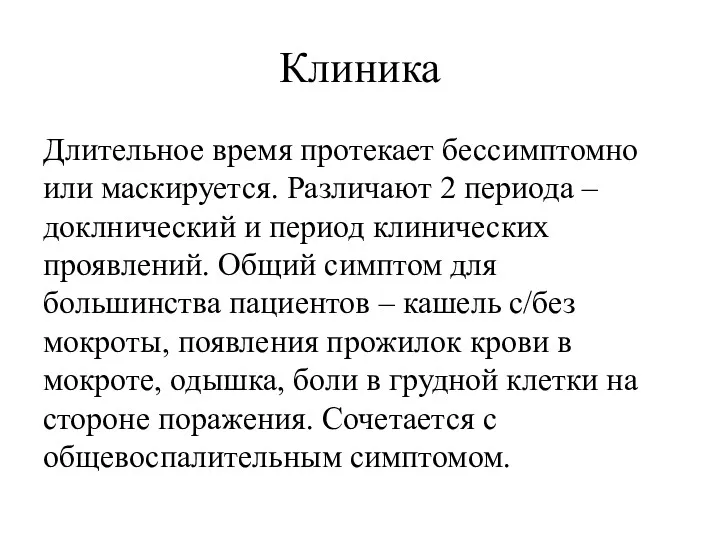 Клиника

Длительное время протекает бессимптомно или маскируется. Различают 2 периода – доклнический и период клинических проявлений. Общий симптом для большинства пациентов – кашель с/без мокроты, появления прожилок крови в мокроте, одышка, боли в грудной клетки на стороне поражения. Сочетается с общевоспалительным симптомом.